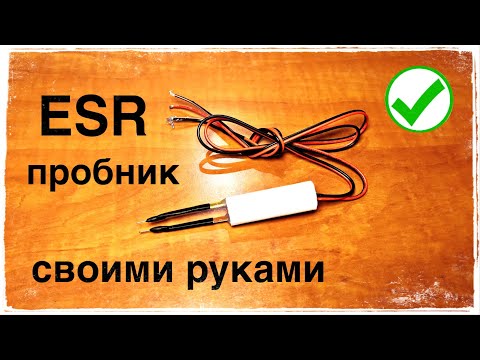 ESR
пробник

своими руками